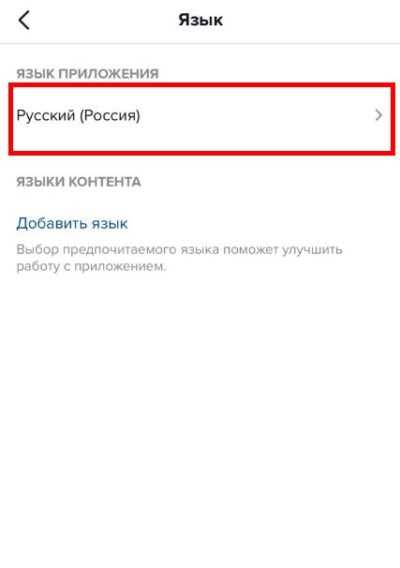 Язык

ЯЗЫК ПРИЛОЖЕНИЯ

Русский (Россия)

ЯЗЫКИ КОНТЕНТА

Добавить язык

Выбор предпочитаемого языка поможет улучшить работу с приложением.